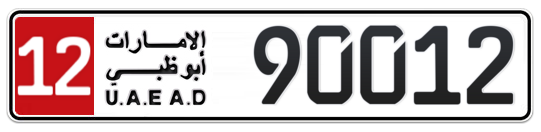 12
الإمارات
أبوظبي
U.A.E A.D
90012